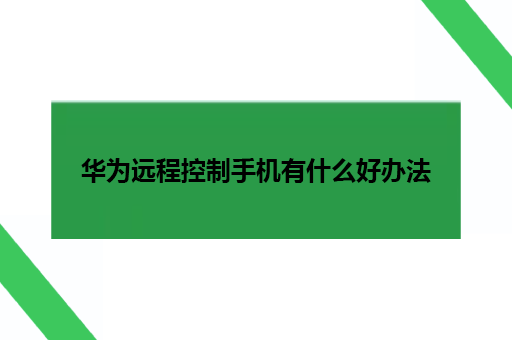 华为远程控制手机有什么好办法